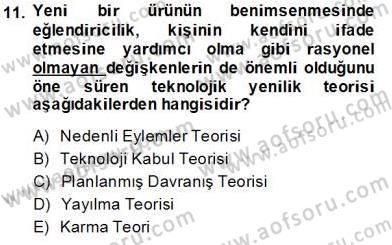 11. Yeni bir ürünün benimsenmesinde eğlendiricilik, kişinin kendini ifade etmesine yardımcı olma gibi rasyonel olmayan değişkenlerin de önemli olduğunu öne süren teknolojik yenilik teorisi aşağıdakilerden hangisidir?

A) Nedenli Eylemler Teorisi
B) Teknoloji Kabul Teorisi
C) Planlanmış Davranış Teorisi
D) Yayılma Teorisi
E) Karma Teori

www.aofsoru.com